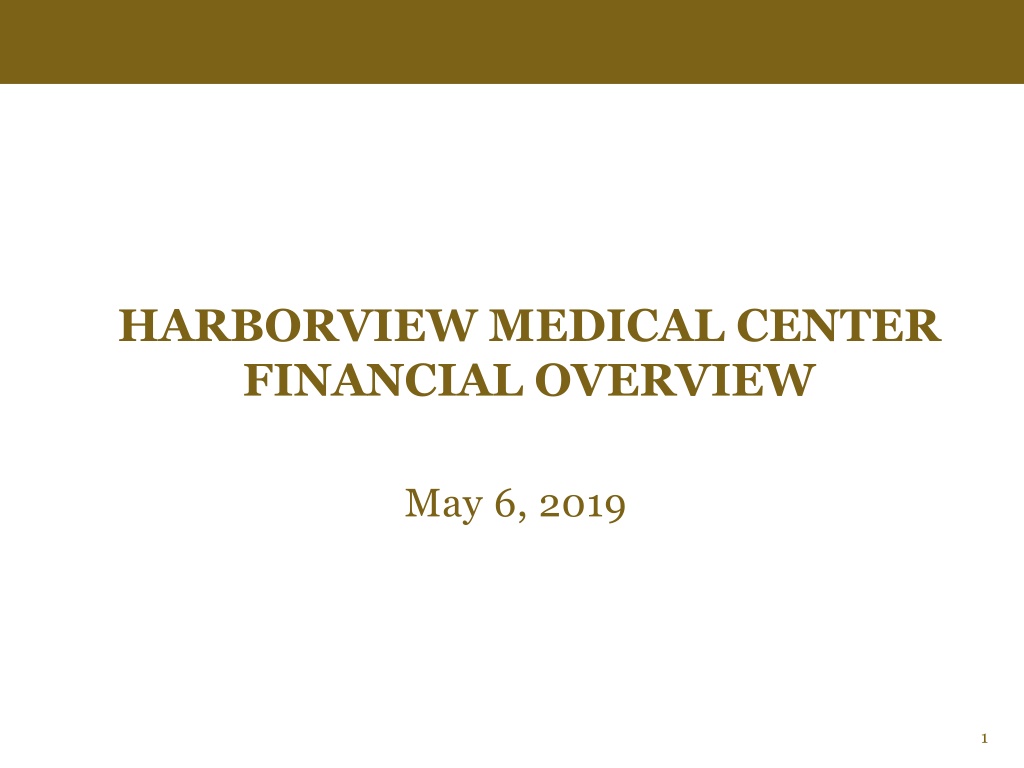 HARBORVIEW MEDICAL CENTER
FINANCIAL OVERVIEW

May 6, 2019

1